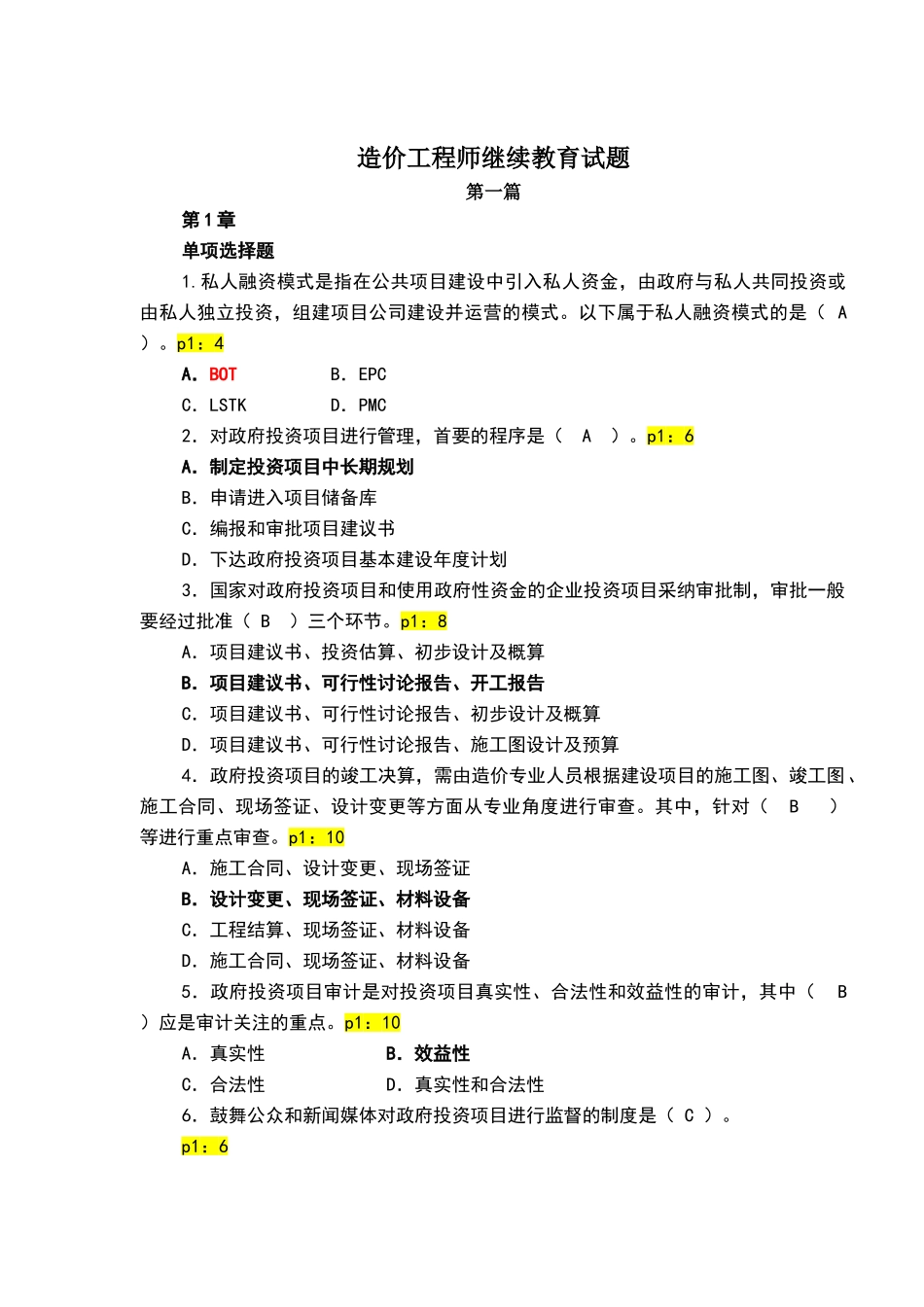 造价工程师继续教育试题
第一篇

第1章

单项选择题

1.私人融资模式是指在公共项目建设中引入私人资金，由政府与私人共同投资或由私人独立投资，组建项目公司建设并运营的模式。以下属于私人融资模式的是（ A ）。p1：4

A. BOT　　B. EPC
C. LSTK　　D. PMC

2. 对政府投资项目进行管理，首要的程序是（ A ）。p1：6

A. 制定投资项目中长期规划
B. 申请进入项目储备库
C. 编报和审批项目建议书
D. 下达政府投资项目基本建设年度计划

3. 国家对政府投资项目和使用政府性资金的企业投资项目采纳审批制，审批一般要经过批准（ B ）三个环节。p1：8

A. 项目建议书、投资估算、初步设计及概算
B. 项目建议书、可行性讨论报告、开工报告
C. 项目建议书、可行性讨论报告、初步设计及概算
D. 项目建议书、可行性讨论报告、施工图设计及预算

4. 政府投资项目的竣工决算，需由造价专业人员根据建设项目的施工图、竣工图、施工合同、现场签证、设计变更等方面从专业角度进行审查。其中，针对（ B ）等进行重点审查。p1：10

A. 施工合同、设计变更、现场签证
B. 设计变更、现场签证、材料设备
C. 工程结算、现场签证、材料设备
D. 施工合同、现场签证、材料设备

5. 政府投资项目审计是对投资项目真实性、合法性和效益性的审计，其中（ B ）应是审计关注的重点。p1：10

A. 真实性　　B. 效益性
C. 合法性　　D. 真实性和合法性

6. 鼓舞公众和新闻媒体对政府投资项目进行监督的制度是（ C ）。
p1：6